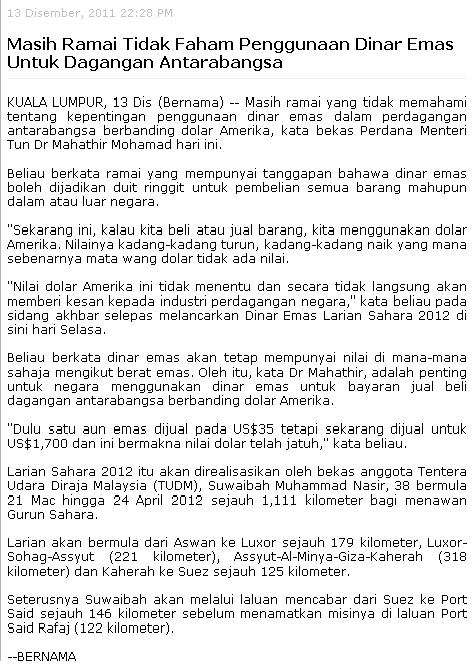 13 Disember, 2011 22:28 PM

Masih Ramai Tidak Faham Penggunaan Dinar Emas Untuk Dagangan Antarabangsa

KUALA LUMPUR, 13 Dis (Bernama) -- Masih ramai yang tidak memahami tentang kepentingan penggunaan dinar emas dalam perdagangan antarabangsa berbanding dolar Amerika, kata bekas Perdana Menteri Tun Dr Mahathir Mohamad hari ini.

Beliau berkata ramai yang mempunyai tanggapan bahawa dinar emas boleh dijadikan duit ringgit untuk pembelian semua barang mahupun dalam atau luar negara.

"Sekarang ini, kalau kita beli atau jual barang, kita menggunakan dolar Amerika. Nilainya kadang-kadang turun, kadang-kadang naik yang mana sebenarnya mata wang dolar tidak ada nilai.

"Nilai dolar Amerika ini tidak menentu dan secara tidak langsung akan memberi kesan kepada industri perdagangan negara," kata beliau pada sidang akhbar selepas melancarkan Dinar Emas Larian Sahara 2012 di sini hari Selasa.

Beliau berkata dinar emas akan tetap mempunyai nilai di mana-mana sahaja mengikut berat emas. Oleh itu, kata Dr Mahathir, adalah penting untuk negara menggunakan dinar emas untuk bayaran jual beli dagangan antarabangsa berbanding dolar Amerika.

"Dulu satu aun emas dijual pada US$35 tetapi sekarang dijual untuk US$1,700 dan ini bermakna nilai dolar telah jatuh," kata beliau.

Larian Sahara 2012 itu akan direalisasikan oleh bekas anggota Tentera Udara Diraja Malaysia (TUDM), Suwaibah Muhammad Nasir, 38 bermula 21 Mac hingga 24 April 2012 sejauh 1,111 kilometer bagi menawan Gurun Sahara.

Larian akan bermula dari Aswan ke Luxor sejauh 179 kilometer, Luxor-Sohag-Assyut (221 kilometer), Assyut-Al-Minya-Giza-Kaherah (318 kilometer) dan Kaherah ke Suez sejauh 125 kilometer.

Seterusnya Suwaibah akan melalui laluan mencabar dari Suez ke Port Said sejauh 146 kilometer sebelum menamatkan misinya di laluan Port Said Rafaj (122 kilometer).

--BERNAMA